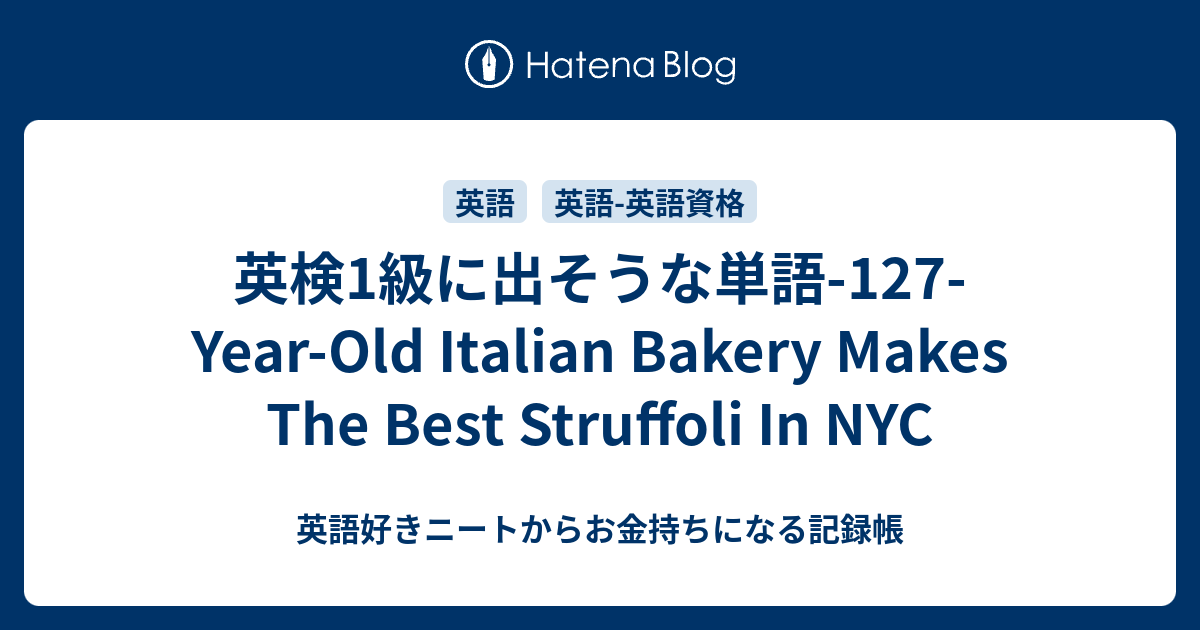 Hatena Blog

英語

英語-英語資格

英検1級に出そうな単語-127-Year-Old Italian Bakery Makes The Best Struffoli In NYC

英語好きニートからお金持ちになる記録帳